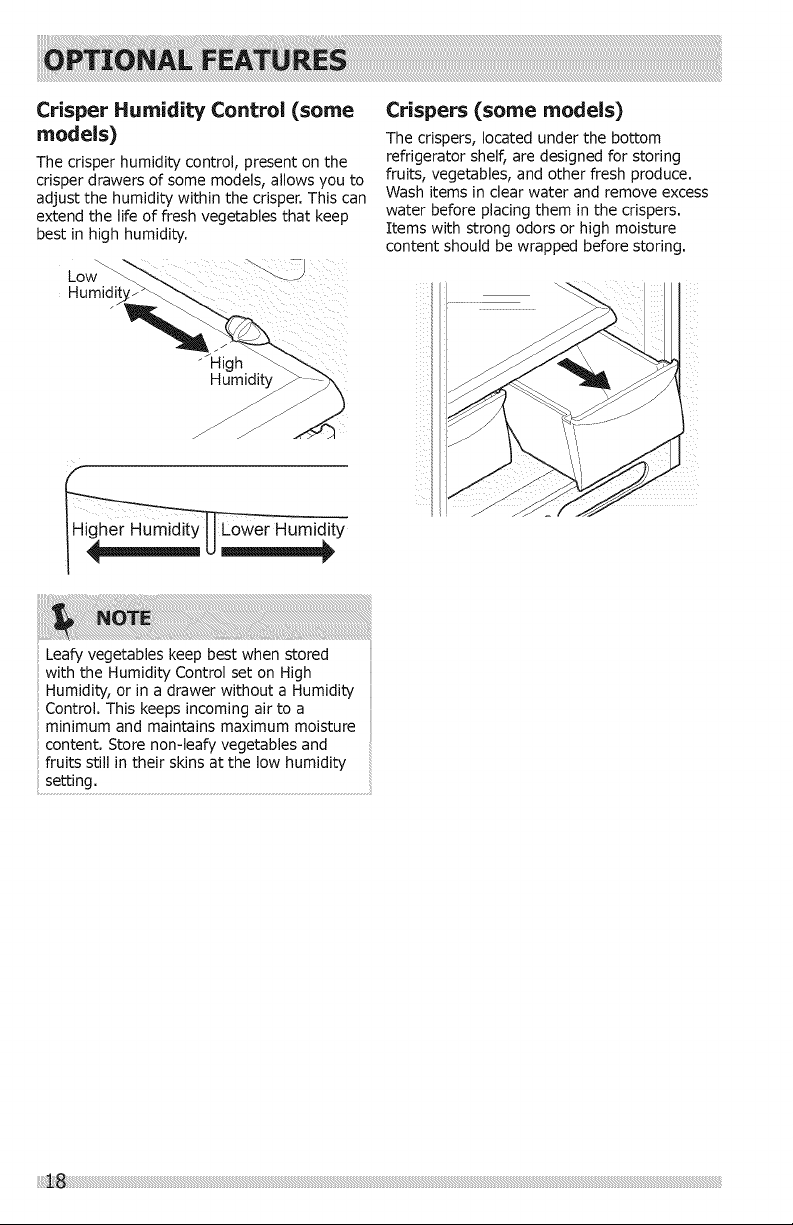 OPTIONAL FEATURES

Crisper Humidity Control (some models)

The crisper humidity control, present on the crisper drawers of some models, allows you to adjust the humidity within the crisper. This can extend the life of fresh vegetables that keep best in high humidity.

Low Humidity

High Humidity

Higher Humidity

Lower Humidity

NOTE

Leafy vegetables keep best when stored with the Humidity Control set on High Humidity, or in a drawer without a Humidity Control. This keeps incoming air to a minimum and maintains maximum moisture content. Store non-leafy vegetables and fruits still in their skins at the low humidity setting.

Crispers (some models)

The crispers, located under the bottom refrigerator shelf, are designed for storing fruits, vegetables, and other fresh produce. Wash items in clear water and remove excess water before placing them in the crispers. Items with strong odors or high moisture content should be wrapped before storing.

18